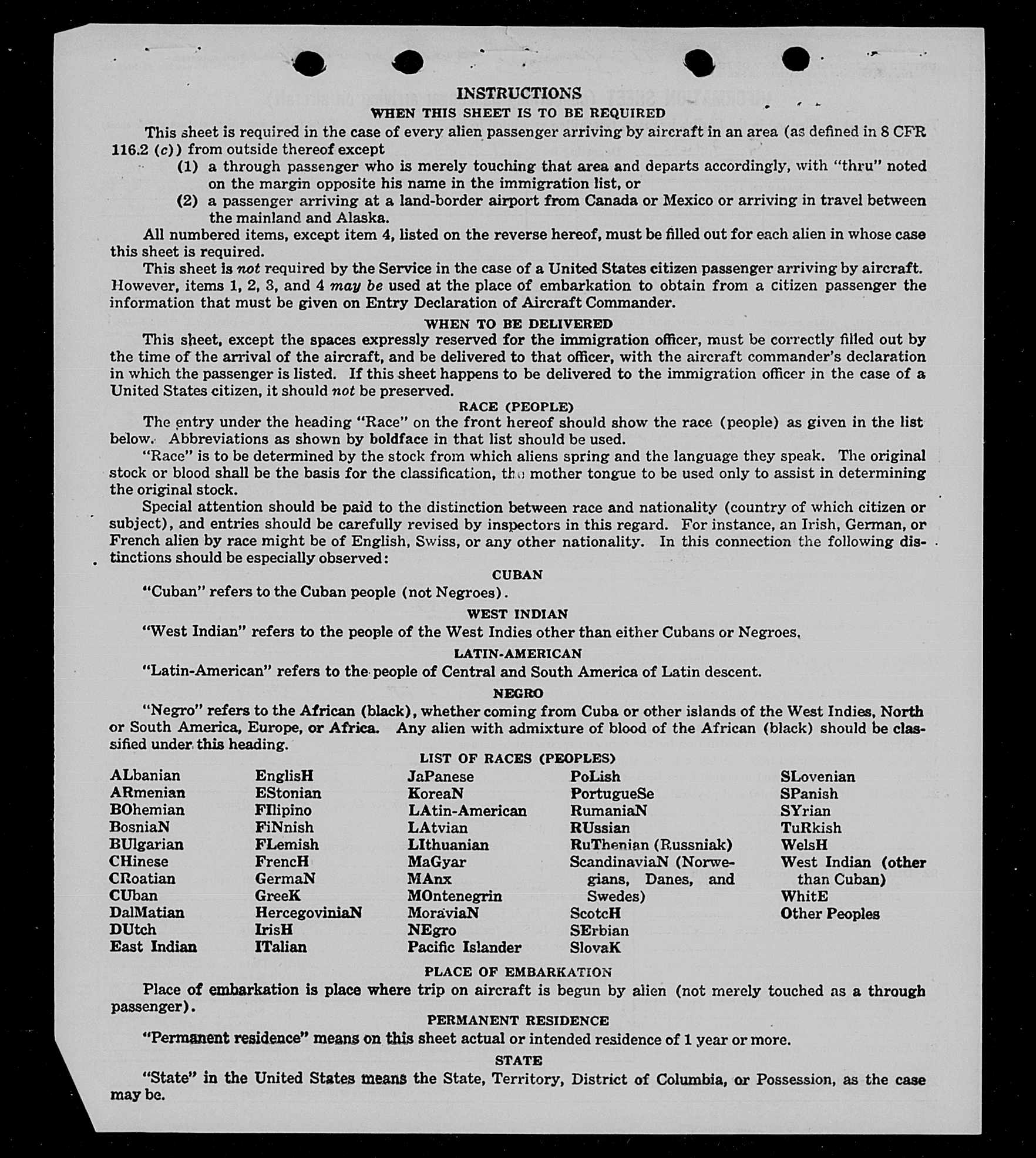 INSTRUCTIONS
WHEN THIS SHEET IS TO BE REQUIRED

This sheet is required in the case of every alien passenger arriving by aircraft in an area (as defined in 8 CFR 116.2 (c)) from outside thereof except

(1) a through passenger who is merely touching that area and departs accordingly, with "thru" noted on the margin opposite his name in the immigration list, or

(2) a passenger arriving at a land-border airport from Canada or Mexico or arriving in travel between the mainland and Alaska.

All numbered items, except item 4, listed on the reverse hereof, must be filled out for each alien in whose case this sheet is required.

This sheet is not required by the Service in the case of a United States citizen passenger arriving by aircraft. However, items 1, 2, 3, and 4 may be used at the place of embarkation to obtain from a citizen passenger the information that must be given on Entry Declaration of Aircraft Commander.

WHEN TO BE DELIVERED

This sheet, except the spaces expressly reserved for the immigration officer, must be correctly filled out by the time of the arrival of the aircraft, and be delivered to that officer, with the aircraft commander's declaration in which the passenger is listed. If this sheet happens to be delivered to the immigration officer in the case of a United States citizen, it should not be preserved.

RACE (PEOPLE)

The entry under the heading "Race" on the front hereof should show the race (people) as given in the list below. Abbreviations as shown by boldface in that list should be used.

"Race" is to be determined by the stock from which aliens spring and the language they speak. The original stock or blood shall be the basis for the classification, the mother tongue to be used only to assist in determining the original stock.

Special attention should be paid to the distinction between race and nationality (country of which citizen or subject), and entries should be carefully revised by inspectors in this regard. For instance, an Irish, German, or French alien by race might be of English, Swiss, or any other nationality. In this connection the following distinctions should be especially observed:

CUBAN

"Cuban" refers to the Cuban people (not Negroes).

WEST INDIAN

"West Indian" refers to the people of the West Indies other than either Cubans or Negroes.

LATIN-AMERICAN

"Latin-American" refers to the people of Central and South America of Latin descent.

NEGRO

"Negro" refers to the African (black), whether coming from Cuba or other islands of the West Indies, North or South America, Europe, or Africa. Any alien with admixture of blood of the African (black) should be classified under this heading.

LIST OF RACES (PEOPLES)

ALbanian
ARmenian
BOhemian
BosniaN
BUlgarian
CHinese
CRoatian
CUban
DalMatian
DUtch
East Indian

EnglisH
EStonian
FIlipino
FiNnish
FLemish
FrencH
GermaN
GreeK
HercegoviniaN
IrisH
ITalian

JaPanese
KoreaN
LAtin-American
LAtvian
LIthuanian
MaGyar
MAnx
MOntenegrin
MoraviaN
NEgro
Pacific Islander

PoLish
PortugueSe
RumaniaN
RUssian
RuThenian (Russniak)
ScandinaviaN (Norwegians, Danes, and Swedes)
ScotcH
SErbian
SlovaK

SLovenian
SPanish
SYrian
TuRkish
WelsH
West Indian (other than Cuban)
WhitE
Other Peoples

PLACE OF EMBARKATION

Place of embarkation is place where trip on aircraft is begun by alien (not merely touched as a through passenger).

PERMANENT RESIDENCE

"Permanent residence" means on this sheet actual or intended residence of 1 year or more.

STATE

"State" in the United States means the State, Territory, District of Columbia, or Possession, as the case may be.